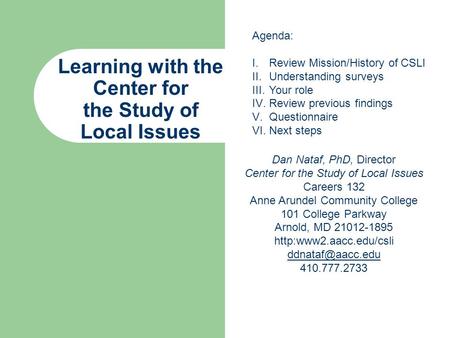 Learning with the Center for the Study of Local Issues

Agenda:

I. Review Mission/History of CSLI
II. Understanding surveys
III. Your role
IV. Review previous findings
V. Questionnaire
VI. Next steps

Dan Nataf, PhD, Director
Center for the Study of Local Issues
Careers 132
Anne Arundel Community College
101 College Parkway
Arnold, MD 21012-1895
http:www2.aacc.edu/csli
ddnataf@aacc.edu
410.777.2733